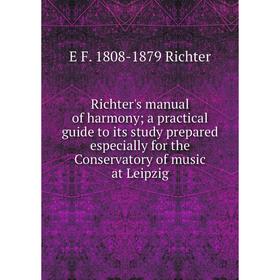 E F. 1808-1879 Richter

Richter's manual of harmony; a practical guide to its study prepared especially for the Conservatory of music at Leipzig